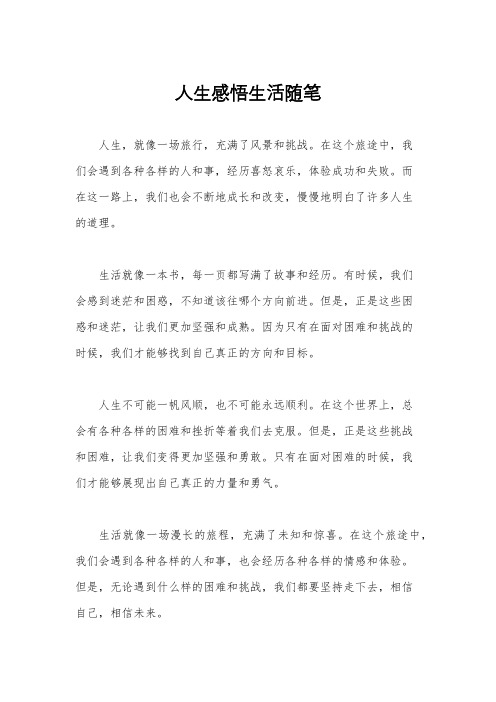 人生感悟生活随笔

人生，就像一场旅行，充满了风景和挑战。在这个旅途中，我们会遇到各种各样的人和事，经历喜怒哀乐，体验成功和失败。而在这一路上，我们也会不断地成长和改变，慢慢地明白了许多人生的道理。

生活就像一本书，每一页都写满了故事和经历。有时候，我们会感到迷茫和困惑，不知道该往哪个方向前进。但是，正是这些困惑和迷茫，让我们更加坚强和成熟。因为只有在面对困难和挑战的时候，我们才能够找到自己真正的方向和目标。

人生不可能一帆风顺，也不可能永远顺利。在这个世界上，总会有各种各样的困难和挫折等着我们去克服。但是，正是这些挑战和困难，让我们变得更加坚强和勇敢。只有在面对困难的时候，我们才能够展现出自己真正的力量和勇气。

生活就像一场漫长的旅程，充满了未知和惊喜。在这个旅途中，我们会遇到各种各样的人和事，也会经历各种各样的情感和体验。但是，无论遇到什么样的困难和挑战，我们都要坚持走下去，相信自己，相信未来。